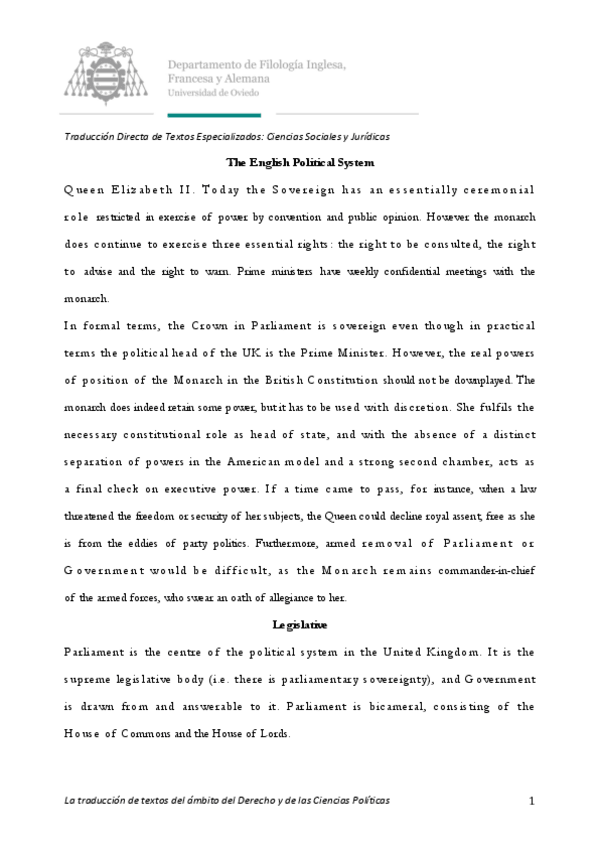 Departamento de Filología Inglesa, Francesa y Alemana
Universidad de Oviedo

Traducción Directa de Textos Especializados: Ciencias Sociales y Jurídicas

The English Political System

Queen Elizabeth II. Today the Sovereign has an essentially ceremonial role restricted in exercise of power by convention and public opinion. However the monarch does continue to exercise three essential rights: the right to be consulted, the right to advise and the right to warn. Prime ministers have weekly confidential meetings with the monarch.

In formal terms, the Crown in Parliament is sovereign even though in practical terms the political head of the UK is the Prime Minister. However, the real powers of position of the Monarch in the British Constitution should not be downplayed. The monarch does indeed retain some power, but it has to be used with discretion. She fulfils the necessary constitutional role as head of state, and with the absence of a distinct separation of powers in the American model and a strong second chamber, acts as a final check on executive power. If a time came to pass, for instance, when a law threatened the freedom or security of her subjects, the Queen could decline royal assent, free as she is from the eddies of party politics. Furthermore, armed removal of Parliament or Government would be difficult, as the Monarch remains commander-in-chief of the armed forces, who swear an oath of allegiance to her.

Legislative

Parliament is the centre of the political system in the United Kingdom. It is the supreme legislative body (i.e. there is parliamentary sovereignty), and Government is drawn from and answerable to it. Parliament is bicameral, consisting of the House of Commons and the House of Lords.

La traducción de textos del ámbito del Derecho y de las Ciencias Políticas 1